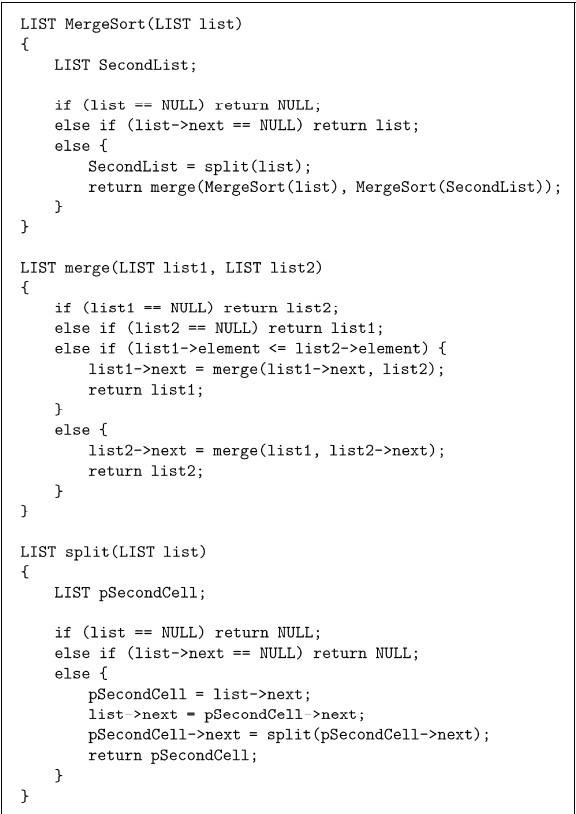 LIST MergeSort(LIST list)
{
    LIST SecondList;

    if (list == NULL) return NULL;
    else if (list->next == NULL) return list;
    else {
        SecondList = split(list);
        return merge(MergeSort(list), MergeSort(SecondList));
    }
}

LIST merge(LIST list1, LIST list2)
{
    if (list1 == NULL) return list2;
    else if (list2 == NULL) return list1;
    else if (list1->element <= list2->element) {
        list1->next = merge(list1->next, list2);
        return list1;
    }
    else {
        list2->next = merge(list1, list2->next);
        return list2;
    }
}

LIST split(LIST list)
{
    LIST pSecondCell;

    if (list == NULL) return NULL;
    else if (list->next == NULL) return NULL;
    else {
        pSecondCell = list->next;
        list->next = pSecondCell->next;
        pSecondCell->next = split(pSecondCell->next);
        return pSecondCell;
    }
}